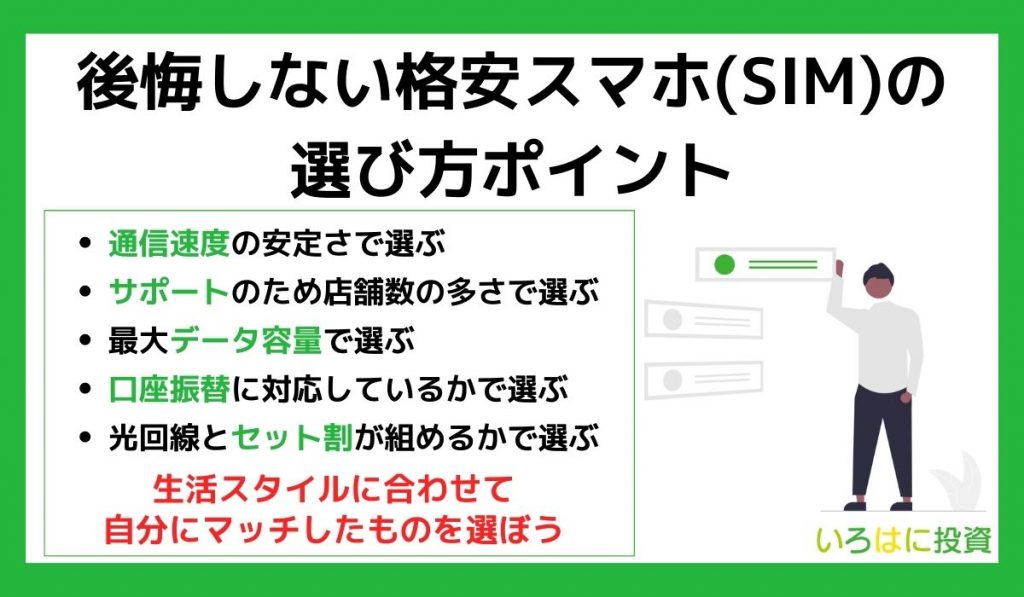 後悔しない格安スマホ(SIM)の選び方ポイント

• 通信速度の安定さで選ぶ
• サポートのため店舗数の多さで選ぶ
• 最大データ容量で選ぶ
• 口座振替に対応しているかで選ぶ
• 光回線とセット割が組めるかで選ぶ

生活スタイルに合わせて
自分にマッチしたものを選ぼう

いろはに投資